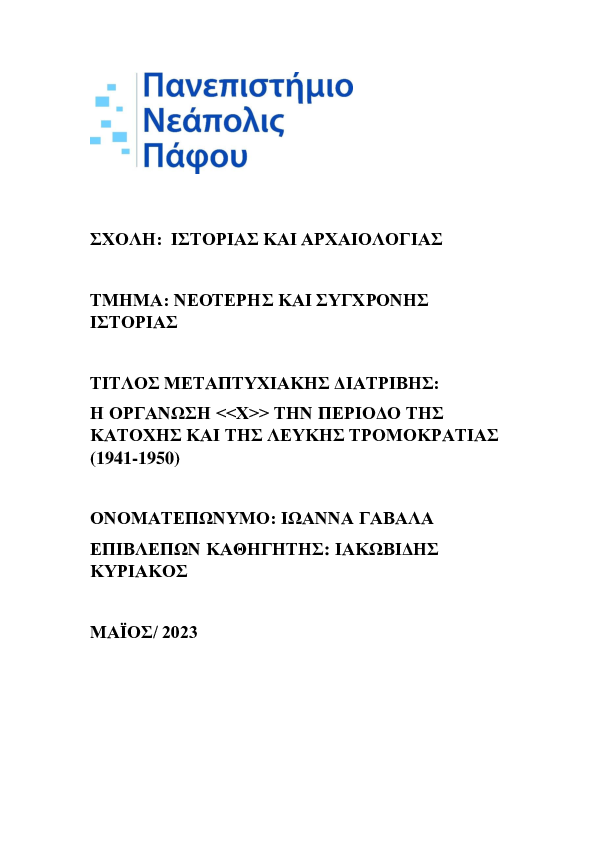 Πανεπιστήμιο Νεάπολις Πάφου

ΣΧΟΛΗ: ΙΣΤΟΡΙΑΣ ΚΑΙ ΑΡΧΑΙΟΛΟΓΙΑΣ

ΤΜΗΜΑ: ΝΕΟΤΕΡΗΣ ΚΑΙ ΣΥΓΧΡΟΝΗΣ ΙΣΤΟΡΙΑΣ

ΤΙΤΛΟΣ ΜΕΤΑΠΤΥΧΙΑΚΗΣ ΔΙΑΤΡΙΒΗΣ:

Η ΟΡΓΑΝΩΣΗ <<Χ>> ΤΗΝ ΠΕΡΙΟΔΟ ΤΗΣ ΚΑΤΟΧΗΣ ΚΑΙ ΤΗΣ ΛΕΥΚΗΣ ΤΡΟΜΟΚΡΑΤΙΑΣ (1941-1950)

ΟΝΟΜΑΤΕΠΩΝΥΜΟ: ΙΩΑΝΝΑ ΓΑΒΑΛΑ

ΕΠΙΒΛΕΠΩΝ ΚΑΘΗΓΗΤΗΣ: ΙΑΚΩΒΙΔΗΣ ΚΥΡΙΑΚΟΣ

ΜΑΪΟΣ/ 2023